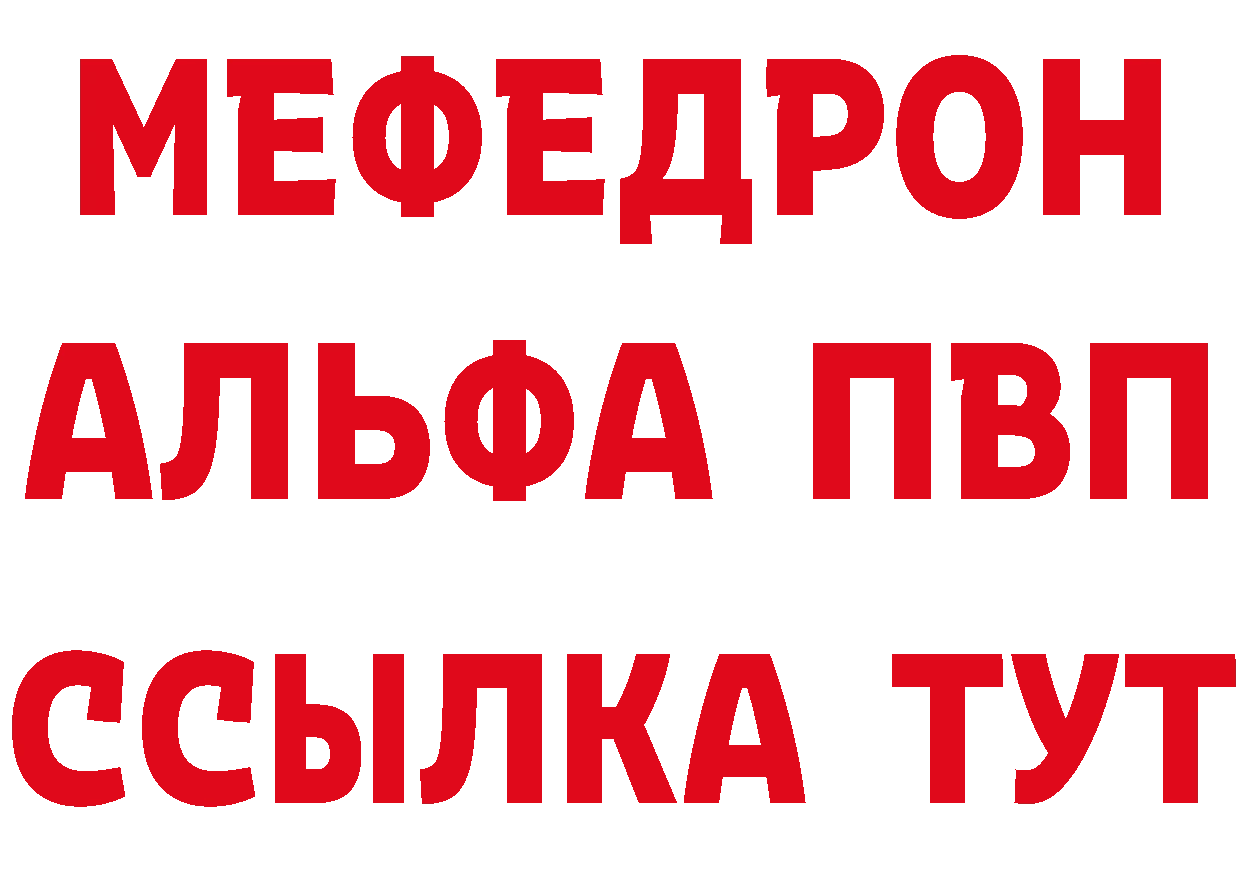 МЕФЕДРОН
АЛЬФА ПВП
ССЫЛКА ТУТ